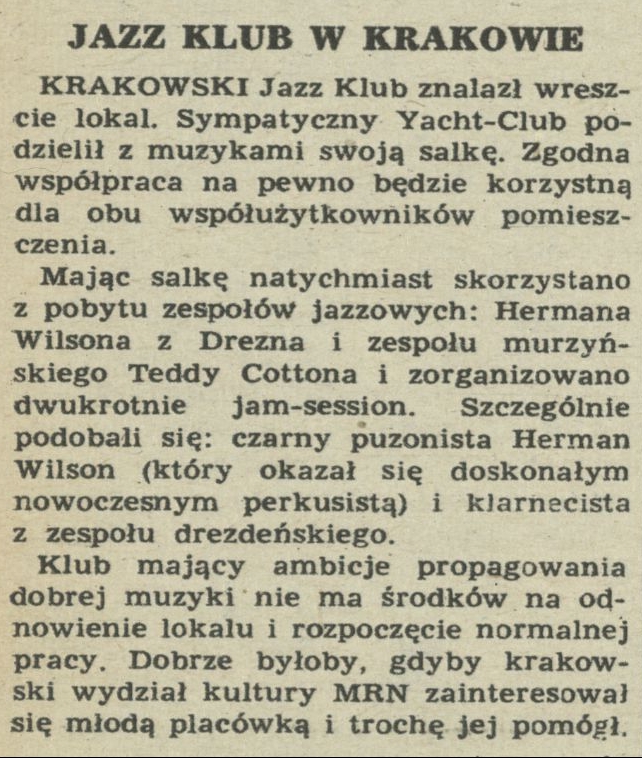 JAZZ KLUB W KRAKOWIE

KRAKOWSKI Jazz Klub znalazł wreszcie lokal. Sympatyczny Yacht-Club podzielił z muzykami swoją salkę. Zgodna współpraca na pewno będzie korzystną dla obu współużytkowników pomieszczenia.

Mając salkę natychmiast skorzystano z pobytu zespołów jazzowych: Hermana Wilsona z Drezna i zespołu murzyńskiego Teddy Cottona i zorganizowano dwukrotnie jam-session. Szczególnie podobali się: czarny puzonista Herman Wilson (który okazał się doskonałym nowoczesnym perkusistą) i klarnecista z zespołu drezdeńskiego.

Klub mający ambicje propagowania dobrej muzyki nie ma środków na odnowienie lokalu i rozpoczęcie normalnej pracy. Dobrze byłoby, gdyby krakowski wydział kultury MRN zainteresował się młodą placówką i trochę jej pomógł.